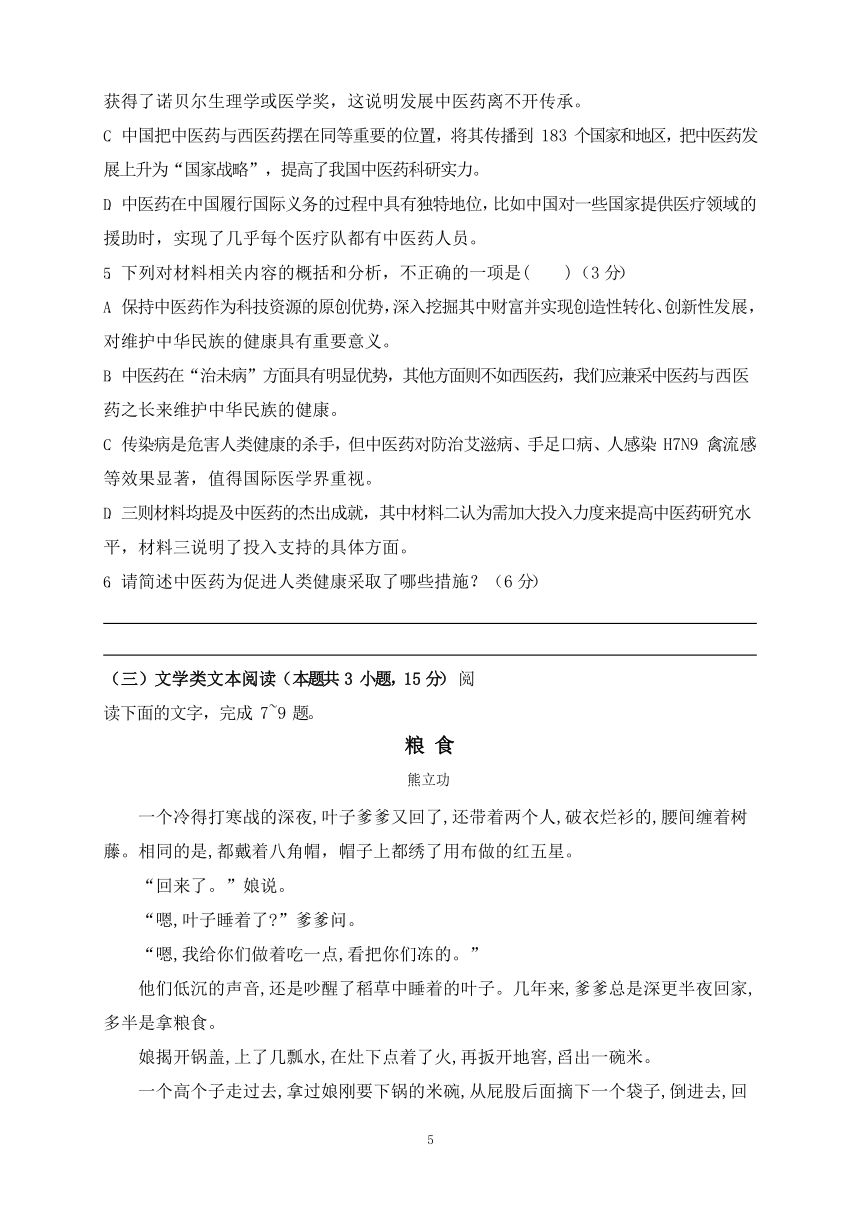 获得了诺贝尔生理学或医学奖，这说明发展中医药离不开传承。

C 中国把中医药与西医药摆在同等重要的位置，将其传播到 183 个国家和地区，把中医药发展上升为“国家战略”，提高了我国中医药科研实力。

D 中医药在中国履行国际义务的过程中具有独特地位，比如中国对一些国家提供医疗领域的援助时，实现了几乎每个医疗队都有中医药人员。

5 下列对材料相关内容的概括和分析，不正确的一项是(　　)（3 分）

A 保持中医药作为科技资源的原创优势，深入挖掘其中财富并实现创造性转化、创新性发展，对维护中华民族的健康具有重要意义。

B 中医药在“治未病”方面具有明显优势，其他方面则不如西医药，我们应兼采中医药与西医药之长来维护中华民族的健康。

C 传染病是危害人类健康的杀手，但中医药对防治艾滋病、手足口病、人感染 H7N9 禽流感等效果显著，值得国际医学界重视。

D 三则材料均提及中医药的杰出成就，其中材料二认为需加大投入力度来提高中医药研究水平，材料三说明了投入支持的具体方面。

6 请简述中医药为促进人类健康采取了哪些措施？（6 分）

（三）文学类文本阅读（本题共 3 小题，15 分）阅读下面的文字，完成 7~9 题。

粮 食

熊立功

一个冷得打寒战的深夜,叶子爹爹又回了,还带着两个人,破衣烂衫的,腰间缠着树藤。相同的是,都戴着八角帽，帽子上都绣了用布做的红五星。

“回来了。”娘说。

“嗯,叶子睡着了?”爹爹问。

“嗯,我给你们做着吃一点,看把你们冻的。”

他们低沉的声音,还是吵醒了稻草中睡着的叶子。几年来,爹爹总是深更半夜回家,多半是拿粮食。

娘揭开锅盖,上了几瓢水,在灶下点着了火,再扳开地窖,舀出一碗米。

一个高个子走过去,拿过娘刚要下锅的米碗,从屁股后面摘下一个袋子,倒进去,回

5